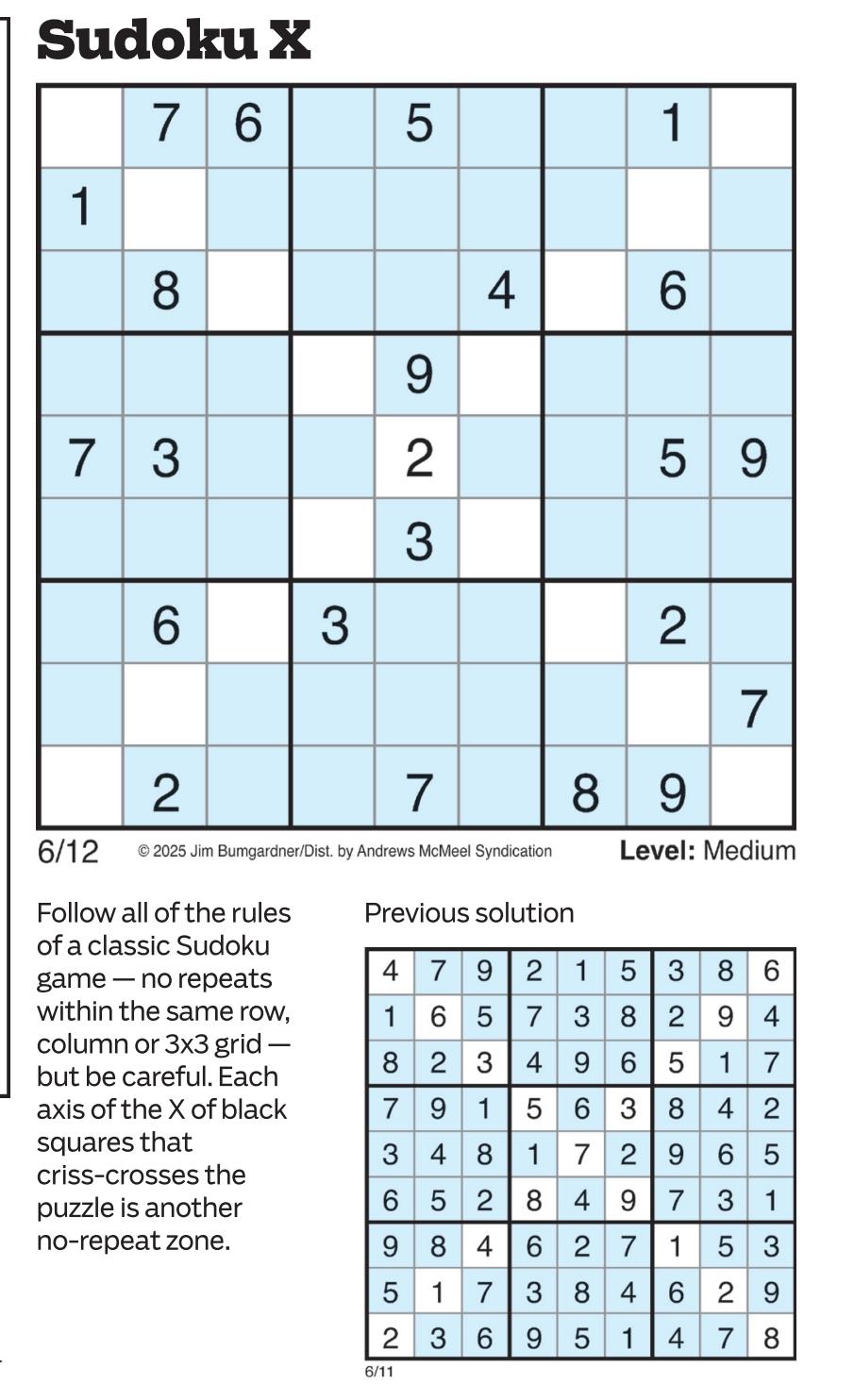 Sudoku X

|  | 7 | 6 |  | 5 |  |  | 1 |  |
|---|---|---|---|---|---|---|---|---|
| 1 |  |  |  |  |  |  |  |  |
|  | 8 |  |  |  | 4 |  | 6 |  |
|  |  |  |  | 9 |  |  |  |  |
| 7 | 3 |  |  | 2 |  |  | 5 | 9 |
|  |  |  |  | 3 |  |  |  |  |
|  | 6 |  | 3 |  |  |  | 2 |  |
|  |  |  |  |  |  |  |  | 7 |
|  | 2 |  |  | 7 |  | 8 | 9 |  |

6/12 © 2025 Jim Bumgardner/Dist. by Andrews McMeel Syndication Level: Medium

Follow all of the rules of a classic Sudoku game — no repeats within the same row, column or 3x3 grid — but be careful. Each axis of the X of black squares that criss-crosses the puzzle is another no-repeat zone.

Previous solution

| 4 | 7 | 9 | 2 | 1 | 5 | 3 | 8 | 6 |
|---|---|---|---|---|---|---|---|---|
| 1 | 6 | 5 | 7 | 3 | 8 | 2 | 9 | 4 |
| 8 | 2 | 3 | 4 | 9 | 6 | 5 | 1 | 7 |
| 7 | 9 | 1 | 5 | 6 | 3 | 8 | 4 | 2 |
| 3 | 4 | 8 | 1 | 7 | 2 | 9 | 6 | 5 |
| 6 | 5 | 2 | 8 | 4 | 9 | 7 | 3 | 1 |
| 9 | 8 | 4 | 6 | 2 | 7 | 1 | 5 | 3 |
| 5 | 1 | 7 | 3 | 8 | 4 | 6 | 2 | 9 |
| 2 | 3 | 6 | 9 | 5 | 1 | 4 | 7 | 8 |

6/11